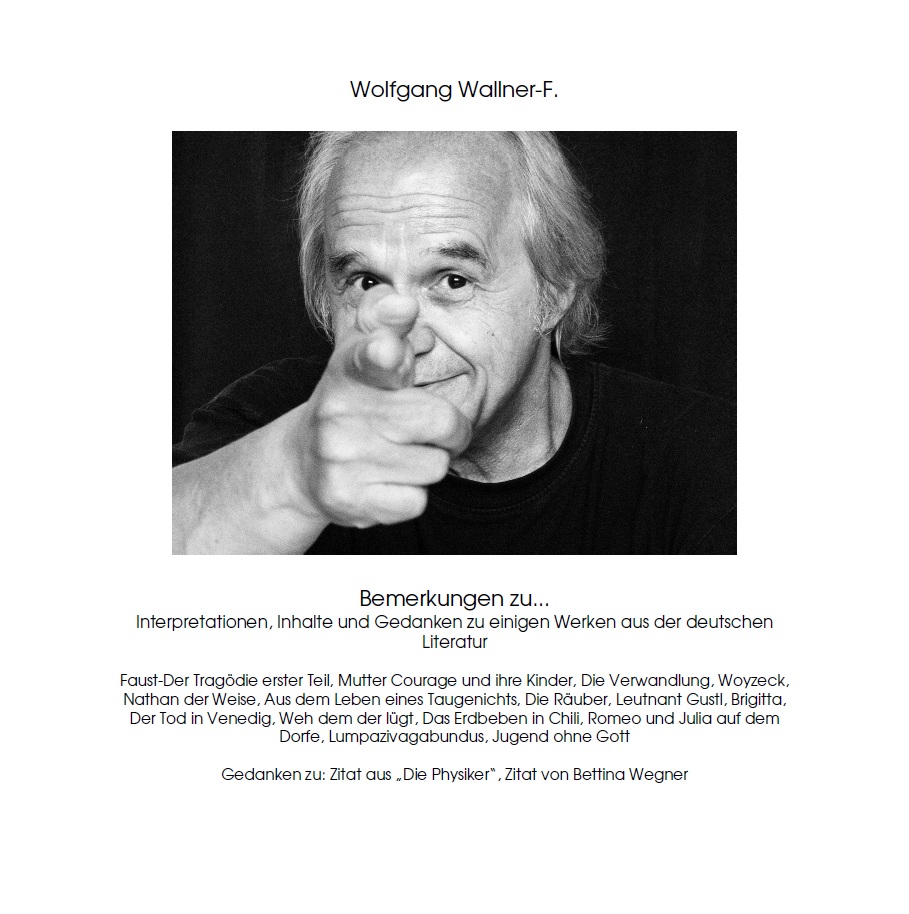 Wolfgang Wallner-F.

Bemerkungen zu...
Interpretationen, Inhalte und Gedanken zu einigen Werken aus der deutschen Literatur

Faust-Der Tragödie erster Teil, Mutter Courage und ihre Kinder, Die Verwandlung, Woyzeck, Nathan der Weise, Aus dem Leben eines Taugenichts, Die Räuber, Leutnant Gustl, Brigitta, Der Tod in Venedig, Weh dem der lügt, Das Erdbeben in Chili, Romeo und Julia auf dem Dorfe, Lumpazivagabundus, Jugend ohne Gott

Gedanken zu: Zitat aus „Die Physiker", Zitat von Bettina Wegner